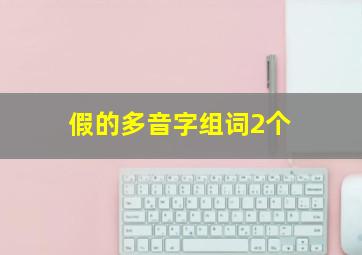 假的多音字组词2个